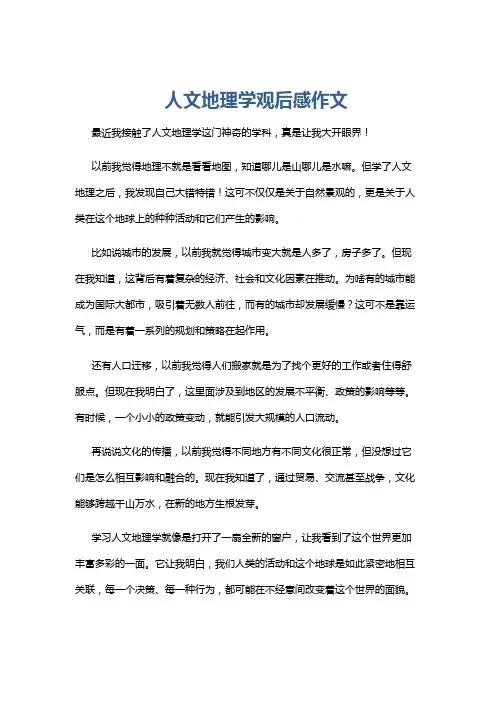 人文地理学观后感作文

最近我接触了人文地理学这门神奇的学科，真是让我大开眼界！

以前我觉得地理不就是看看地图，知道哪儿是山哪儿是水嘛。但学了人文地理之后，我发现自己大错特错！这可不仅仅是关于自然景观的，更是关于人类在这个地球上的种种活动和它们产生的影响。

比如说城市的发展，以前我就觉得城市变大就是人多了，房子多了。但现在我知道，这背后有着复杂的经济、社会和文化因素在推动。为啥有的城市能成为国际大都市，吸引着无数人前往，而有的城市却发展缓慢？这可不是靠运气，而是有着一系列的规划和策略在起作用。

还有人口迁移，以前我觉得人们搬家就是为了找个更好的工作或者住得舒服点。但现在我明白了，这里面涉及到地区的发展不平衡、政策的影响等等。有时候，一个小小的政策变动，就能引发大规模的人口流动。

再说说文化的传播，以前我觉得不同地方有不同文化很正常，但没想过它们是怎么相互影响和融合的。现在我知道了，通过贸易、交流甚至战争，文化能够跨越千山万水，在新的地方生根发芽。

学习人文地理学就像是打开了一扇全新的窗户，让我看到了这个世界更加丰富多彩的一面。它让我明白，我们人类的活动和这个地球是如此紧密地相互关联，每一个决策、每一种行为，都可能在不经意间改变着这个世界的面貌。